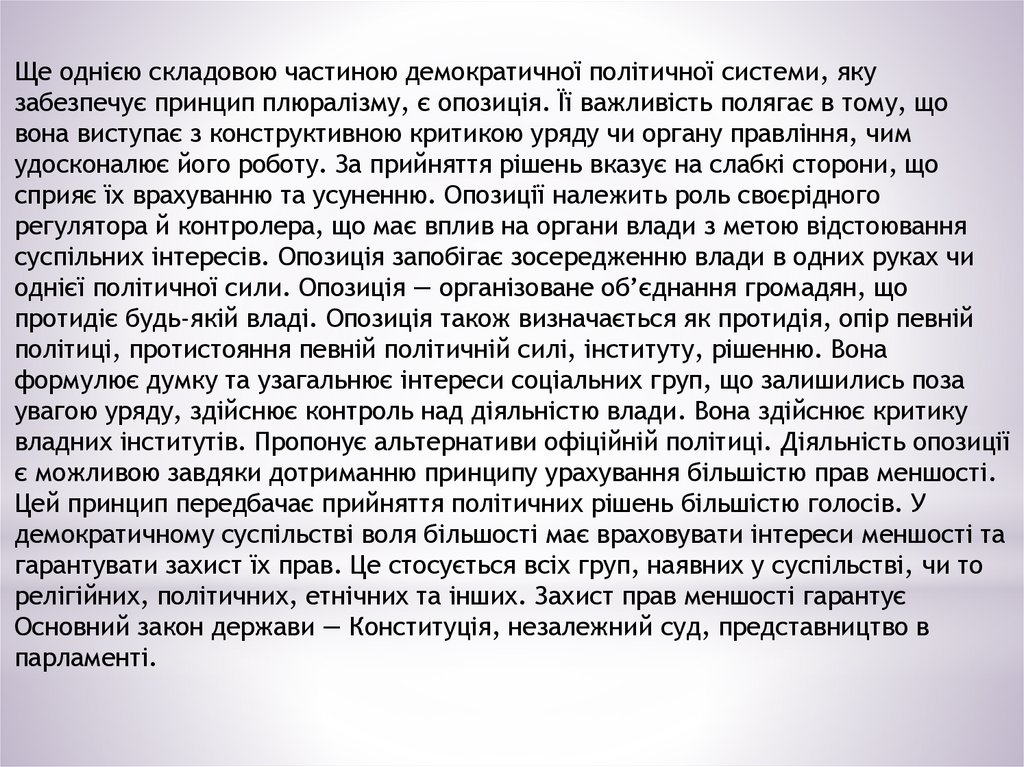 Ще однією складовою частиною демократичної політичної системи, яку забезпечує принцип плюралізму, є опозиція. Її важливість полягає в тому, що вона виступає з конструктивною критикою уряду чи органу правління, чим удосконалює його роботу. За прийняття рішень вказує на слабкі сторони, що сприяє їх врахуванню та усуненню. Опозиції належить роль своєрідного регулятора й контролера, що має вплив на органи влади з метою відстоювання суспільних інтересів. Опозиція запобігає зосередженню влади в одних руках чи однієї політичної сили. Опозиція — організоване об'єднання громадян, що протидіє будь-якій владі. Опозиція також визначається як протидія, опір певній політиці, протистояння певній політичній силі, інституту, рішенню. Вона формулює думку та узагальнює інтереси соціальних груп, що залишились поза увагою уряду, здійснює контроль над діяльністю влади. Вона здійснює критику владних інститутів. Пропонує альтернативи офіційній політиці. Діяльність опозиції є можливою завдяки дотриманню принципу урахування більшістю прав меншості. Цей принцип передбачає прийняття політичних рішень більшістю голосів. У демократичному суспільстві воля більшості має враховувати інтереси меншості та гарантувати захист їх прав. Це стосується всіх груп, наявних у суспільстві, чи то релігійних, політичних, етнічних та інших. Захист прав меншості гарантує Основний закон держави — Конституція, незалежний суд, представництво в парламенті.